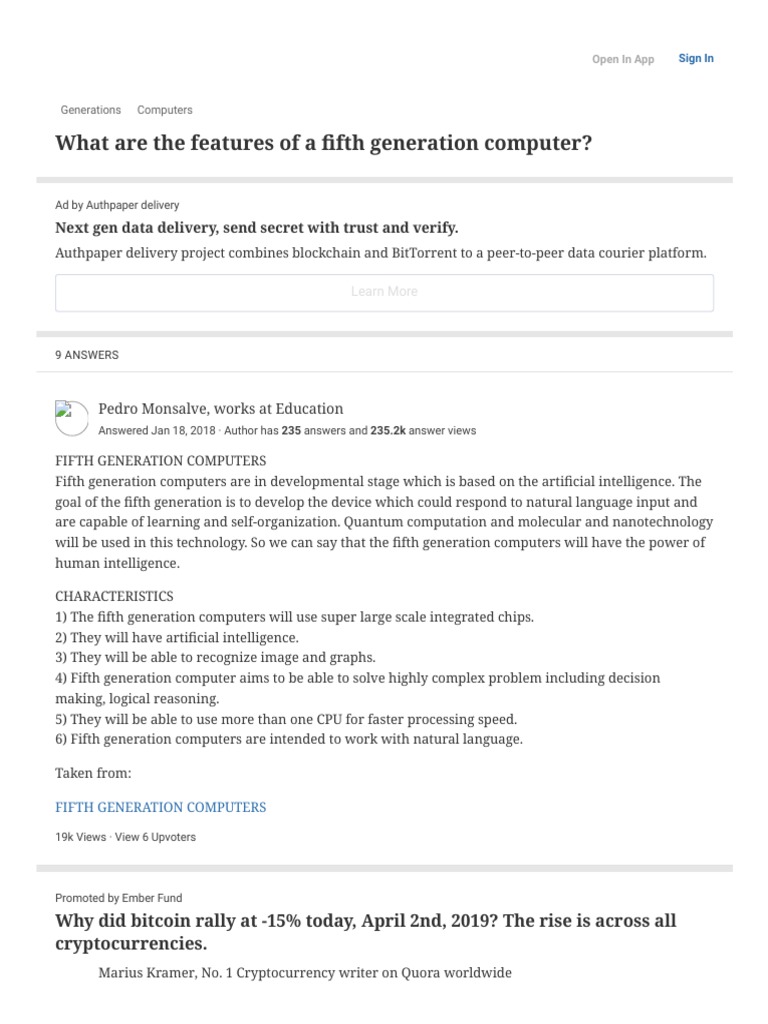 Open In App Sign In

Generations Computers

What are the features of a fifth generation computer?

Ad by Authpaper delivery

Next gen data delivery, send secret with trust and verify.

Authpaper delivery project combines blockchain and BitTorrent to a peer-to-peer data courier platform.

Learn More

9 ANSWERS

Pedro Monsalve, works at Education

Answered Jan 18, 2018 · Author has 235 answers and 235.2k answer views

FIFTH GENERATION COMPUTERS
Fifth generation computers are in developmental stage which is based on the artificial intelligence. The goal of the fifth generation is to develop the device which could respond to natural language input and are capable of learning and self-organization. Quantum computation and molecular and nanotechnology will be used in this technology. So we can say that the fifth generation computers will have the power of human intelligence.

CHARACTERISTICS
1) The fifth generation computers will use super large scale integrated chips.
2) They will have artificial intelligence.
3) They will be able to recognize image and graphs.
4) Fifth generation computer aims to be able to solve highly complex problem including decision making, logical reasoning.
5) They will be able to use more than one CPU for faster processing speed.
6) Fifth generation computers are intended to work with natural language.

Taken from:

FIFTH GENERATION COMPUTERS

19k Views · View 6 Upvoters

Promoted by Ember Fund

Why did bitcoin rally at -15% today, April 2nd, 2019? The rise is across all cryptocurrencies.

Marius Kramer, No. 1 Cryptocurrency writer on Quora worldwide